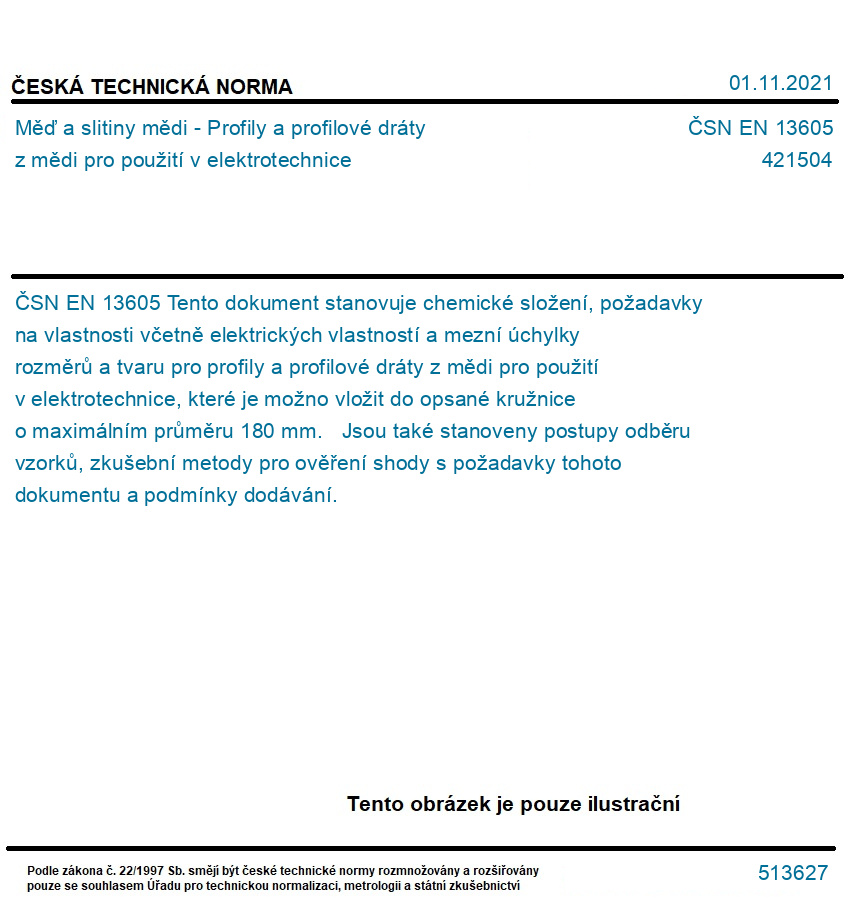 ČESKÁ TECHNICKÁ NORMA

01.11.2021

Měď a slitiny mědi - Profily a profilové dráty z mědi pro použití v elektrotechnice

ČSN EN 13605
421504

ČSN EN 13605 Tento dokument stanovuje chemické složení, požadavky na vlastnosti včetně elektrických vlastností a mezní úchylky rozměrů a tvaru pro profily a profilové dráty z mědi pro použití v elektrotechnice, které je možno vložit do opsané kružnice o maximálním průměru 180 mm. Jsou také stanoveny postupy odběru vzorků, zkušební metody pro ověření shody s požadavky tohoto dokumentu a podmínky dodávání.

Tento obrázek je pouze ilustrační

Podle zákona č. 22/1997 Sb. smějí být české technické normy rozmnožovány a rozšiřovány pouze se souhlasem Úřadu pro technickou normalizaci, metrologii a státní zkušebnictví

513627